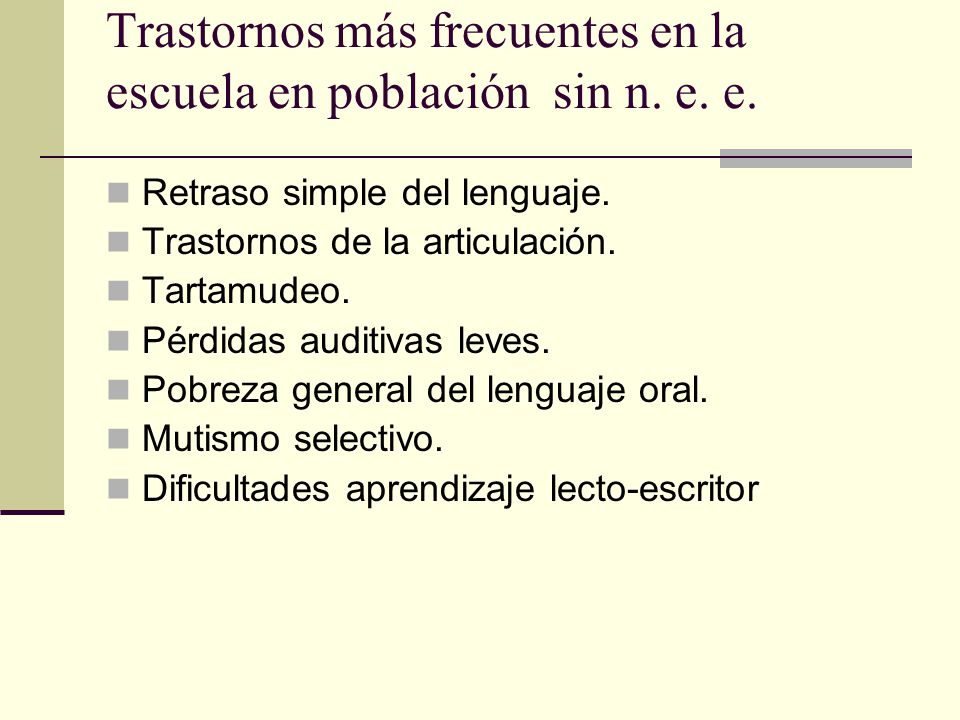 Trastornos más frecuentes en la escuela en población sin n. e. e.

Retraso simple del lenguaje.
Trastornos de la articulación.
Tartamudeo.
Pérdidas auditivas leves.
Pobreza general del lenguaje oral.
Mutismo selectivo.
Dificultades aprendizaje lecto-escritor